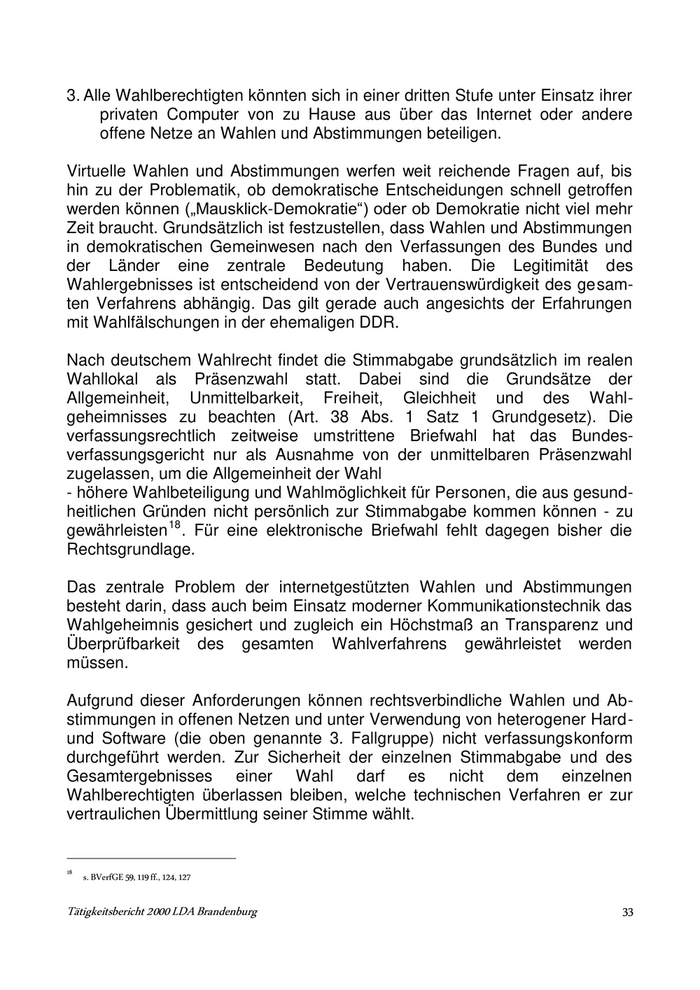 3. Alle Wahlberechtigten könnten sich in einer dritten Stufe unter Einsatz ihrer privaten Computer von zu Hause aus über das Internet oder andere offene Netze an Wahlen und Abstimmungen beteiligen.

Virtuelle Wahlen und Abstimmungen werfen weit reichende Fragen auf, bis hin zu der Problematik, ob demokratische Entscheidungen schnell getroffen werden können („Mausklick-Demokratie“) oder ob Demokratie nicht viel mehr Zeit braucht. Grundsätzlich ist festzustellen, dass Wahlen und Abstimmungen in demokratischen Gemeinwesen nach den Verfassungen des Bundes und der Länder eine zentrale Bedeutung haben. Die Legitimität des Wahlergebnisses ist entscheidend von der Vertrauenswürdigkeit des gesamten Verfahrens abhängig. Das gilt gerade auch angesichts der Erfahrungen mit Wahlfälschungen in der ehemaligen DDR.

Nach deutschem Wahlrecht findet die Stimmabgabe grundsätzlich im realen Wahllokal als Präsenzwahl statt. Dabei sind die Grundsätze der Allgemeinheit, Unmittelbarkeit, Freiheit, Gleichheit und des Wahlgeheimnisses zu beachten (Art. 38 Abs. 1 Satz 1 Grundgesetz). Die verfassungsrechtlich zeitweise umstrittene Briefwahl hat das Bundesverfassungsgericht nur als Ausnahme von der unmittelbaren Präsenzwahl zugelassen, um die Allgemeinheit der Wahl
- höhere Wahlbeteiligung und Wahlmöglichkeit für Personen, die aus gesundheitlichen Gründen nicht persönlich zur Stimmabgabe kommen können - zu gewährleisten$^{18}$. Für eine elektronische Briefwahl fehlt dagegen bisher die Rechtsgrundlage.

Das zentrale Problem der internetgestützten Wahlen und Abstimmungen besteht darin, dass auch beim Einsatz moderner Kommunikationstechnik das Wahlgeheimnis gesichert und zugleich ein Höchstmaß an Transparenz und Überprüfbarkeit des gesamten Wahlverfahrens gewährleistet werden müssen.

Aufgrund dieser Anforderungen können rechtsverbindliche Wahlen und Abstimmungen in offenen Netzen und unter Verwendung von heterogener Hard- und Software (die oben genannte 3. Fallgruppe) nicht verfassungskonform durchgeführt werden. Zur Sicherheit der einzelnen Stimmabgabe und des Gesamtergebnisses einer Wahl darf es nicht dem einzelnen Wahlberechtigten überlassen bleiben, welche technischen Verfahren er zur vertraulichen Übermittlung seiner Stimme wählt.

$^{18}$ s. BVerfGE 59, 119 ff., 124, 127

Tätigkeitsbericht 2000 LDA Brandenburg 33